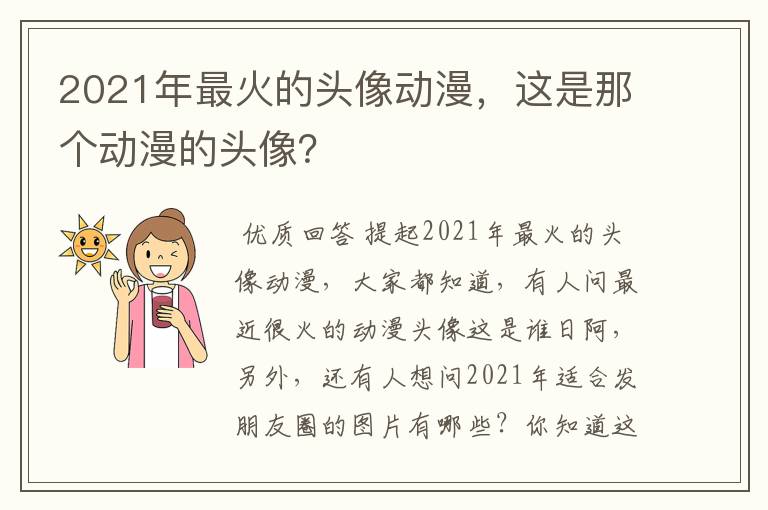 2021年最火的头像动漫，这是那个动漫的头像?

优质回答 提起2021年最火的头像动漫，大家都知道，有人问最近很火的动漫头像这是谁日阿，另外，还有人想问2021年适合发朋友圈的图片有哪些？你知道这